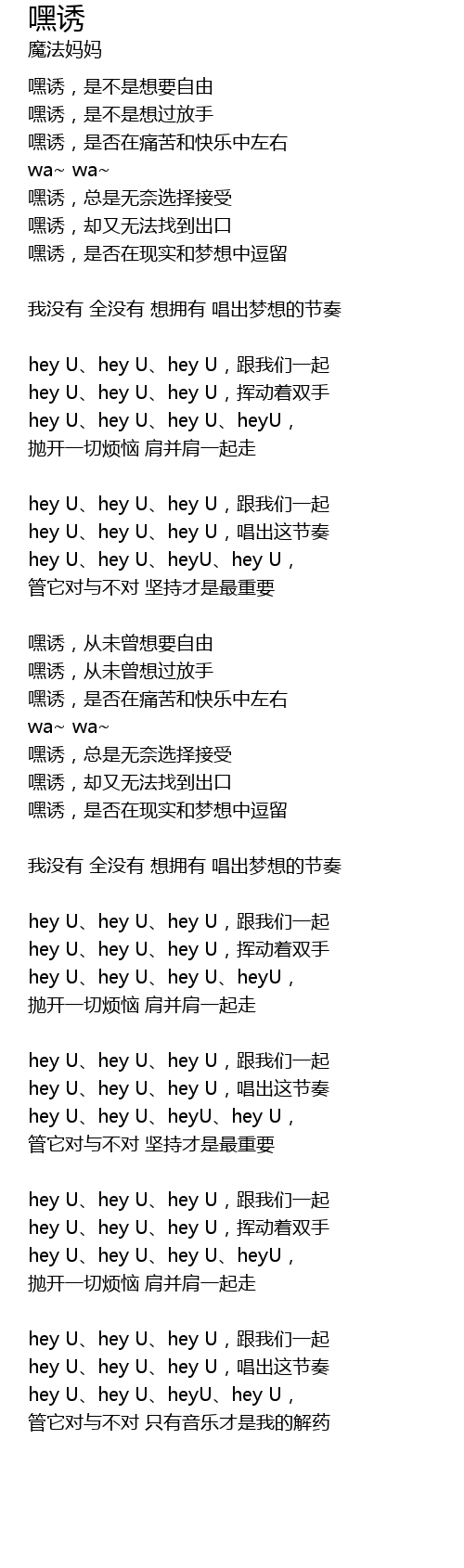 嘿诱
魔法妈妈

嘿诱，是不是想要自由
嘿诱，是不是想过放手
嘿诱，是否在痛苦和快乐中左右
wa~ wa~
嘿诱，总是无奈选择接受
嘿诱，却又无法找到出口
嘿诱，是否在现实和梦想中逗留

我没有 全没有 想拥有 唱出梦想的节奏

hey U、hey U、hey U，跟我们一起
hey U、hey U、hey U，挥动着双手
hey U、hey U、hey U、heyU，
抛开一切烦恼 肩并肩一起走

hey U、hey U、hey U，跟我们一起
hey U、hey U、hey U，唱出这节奏
hey U、hey U、heyU、hey U，
管它对与不对 坚持才是最重要

嘿诱，从未曾想要自由
嘿诱，从未曾想过放手
嘿诱，是否在痛苦和快乐中左右
wa~ wa~
嘿诱，总是无奈选择接受
嘿诱，却又无法找到出口
嘿诱，是否在现实和梦想中逗留

我没有 全没有 想拥有 唱出梦想的节奏

hey U、hey U、hey U，跟我们一起
hey U、hey U、hey U，挥动着双手
hey U、hey U、hey U、heyU，
抛开一切烦恼 肩并肩一起走

hey U、hey U、hey U，跟我们一起
hey U、hey U、hey U，唱出这节奏
hey U、hey U、heyU、hey U，
管它对与不对 坚持才是最重要

hey U、hey U、hey U，跟我们一起
hey U、hey U、hey U，挥动着双手
hey U、hey U、hey U、heyU，
抛开一切烦恼 肩并肩一起走

hey U、hey U、hey U，跟我们一起
hey U、hey U、hey U，唱出这节奏
hey U、hey U、heyU、hey U，
管它对与不对 只有音乐才是我的解药